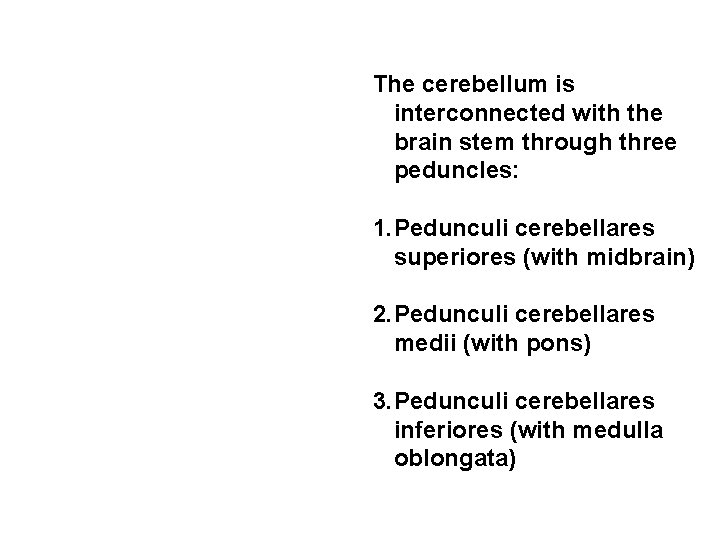 The cerebellum is interconnected with the brain stem through three peduncles:

1. Pedunculi cerebellares superiores (with midbrain)

2. Pedunculi cerebellares medii (with pons)

3. Pedunculi cerebellares inferiores (with medulla oblongata)